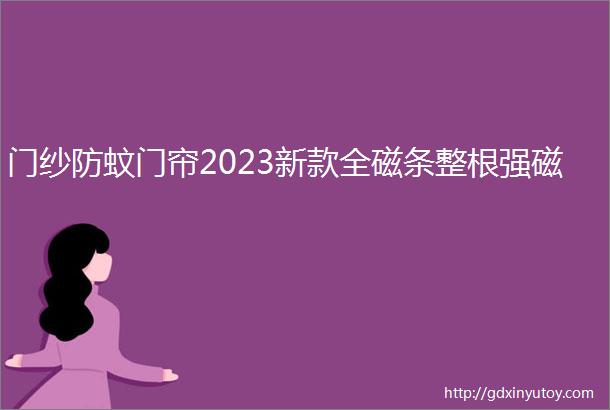 门纱防蚊门帘2023新款全磁条整根强磁

http://gdxinyutoy.com